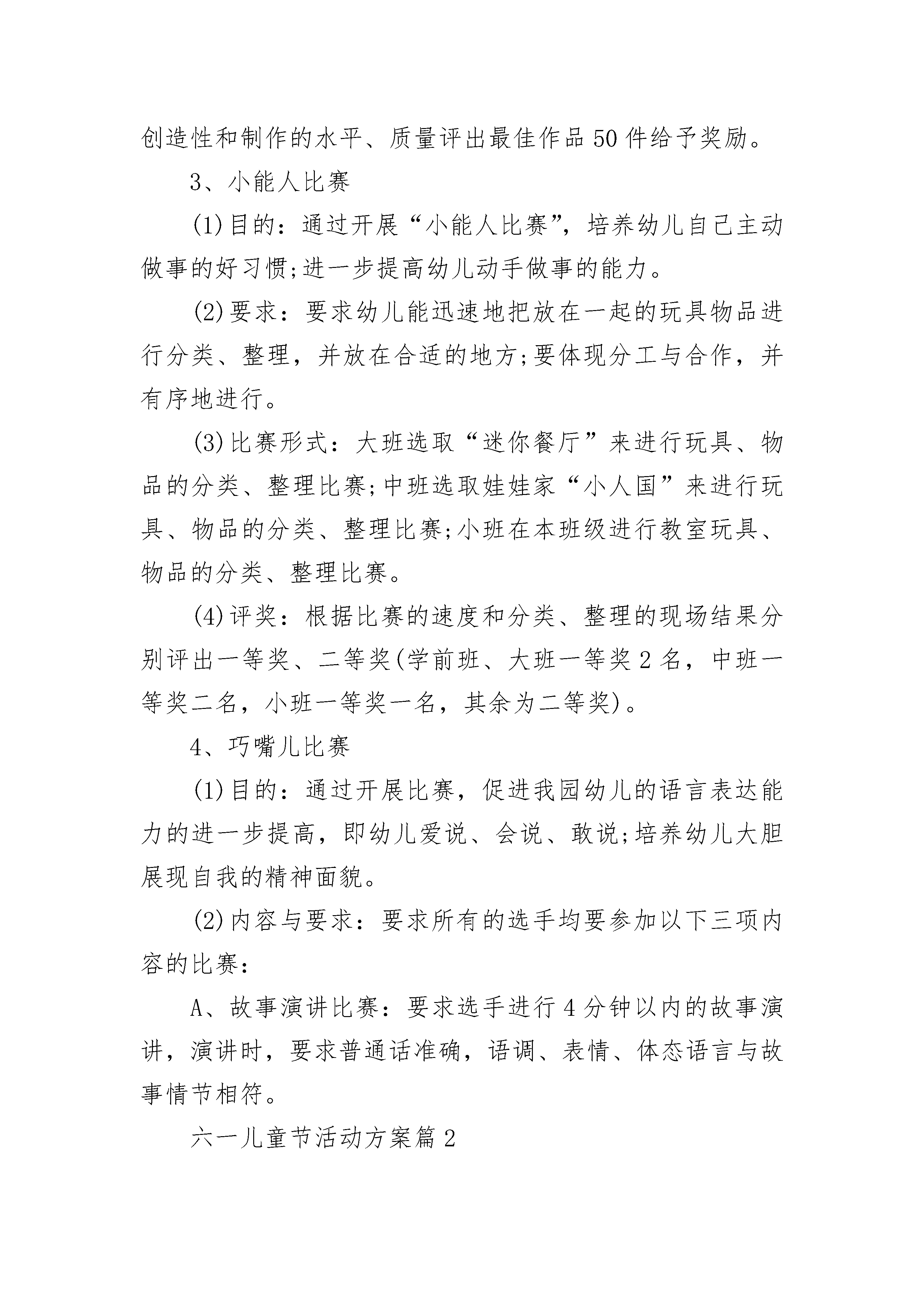 创造性和制作的水平、质量评出最佳作品50件给予奖励。

3、小能人比赛

(1)目的：通过开展“小能人比赛”，培养幼儿自己主动做事的好习惯;进一步提高幼儿动手做事的能力。

(2)要求：要求幼儿能迅速地把放在一起的玩具物品进行分类、整理，并放在合适的地方;要体现分工与合作，并有序地进行。

(3)比赛形式：大班选取“迷你餐厅”来进行玩具、物品的分类、整理比赛;中班选取娃娃家“小人国”来进行玩具、物品的分类、整理比赛;小班在本班级进行教室玩具、物品的分类、整理比赛。

(4)评奖：根据比赛的速度和分类、整理的现场结果分别评出一等奖、二等奖(学前班、大班一等奖2名，中班一等奖二名，小班一等奖一名，其余为二等奖)。

4、巧嘴儿比赛

(1)目的：通过开展比赛，促进我园幼儿的语言表达能力的进一步提高，即幼儿爱说、会说、敢说;培养幼儿大胆展现自我的精神面貌。

(2)内容与要求：要求所有的选手均要参加以下三项内容的比赛：

A、故事演讲比赛：要求选手进行4分钟以内的故事演讲，演讲时，要求普通话准确，语调、表情、体态语言与故事情节相符。

六一儿童节活动方案篇2